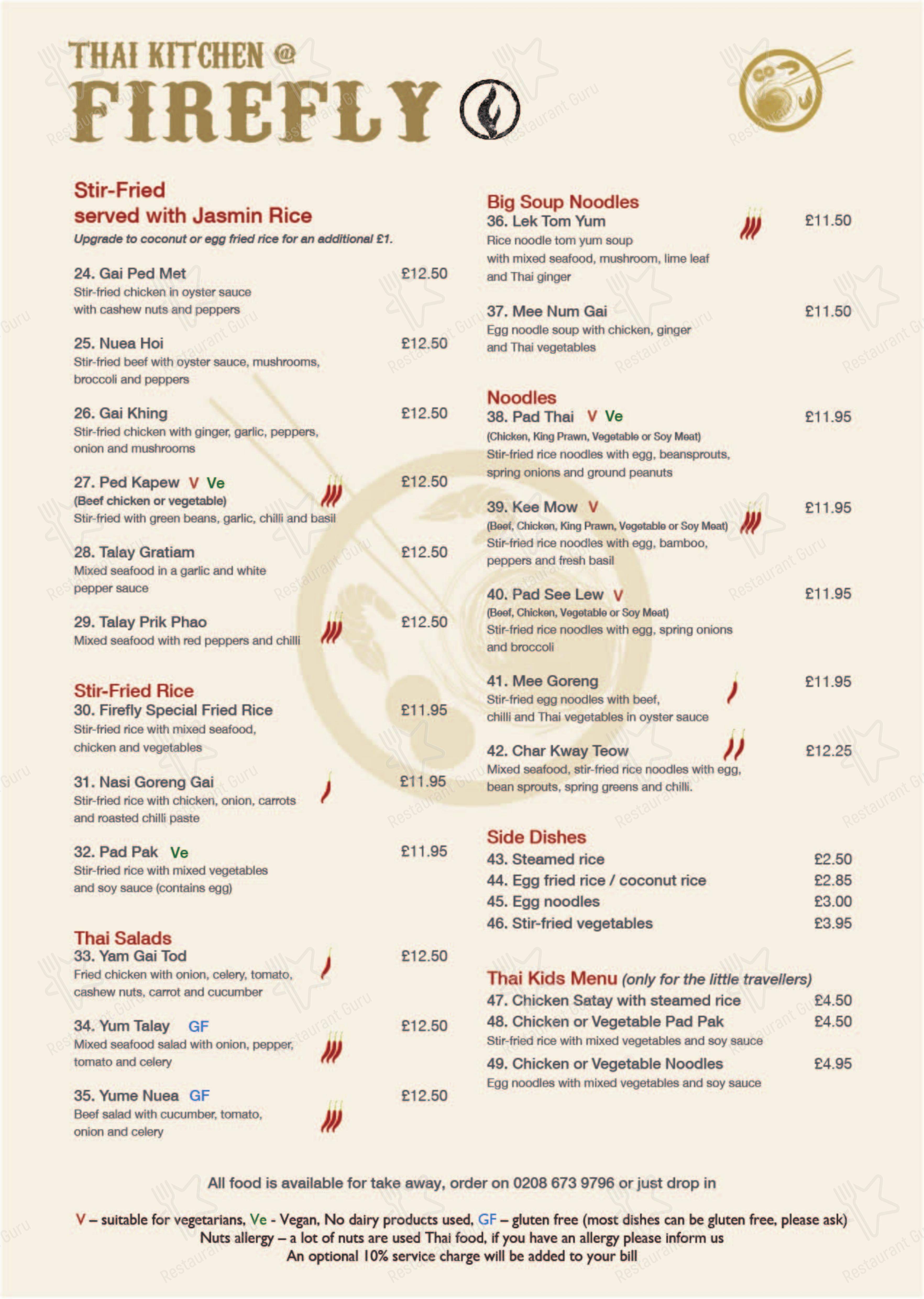 THAI KITCHEN @
FIREFLY

Stir-Fried
served with Jasmin Rice
Upgrade to coconut or egg fried rice for an additional £1.

24. Gai Ped Met £12.50
Stir-fried chicken in oyster sauce with cashew nuts and peppers

25. Nuea Hoi £12.50
Stir-fried beef with oyster sauce, mushrooms, broccoli and peppers

26. Gai Khing £12.50
Stir-fried chicken with ginger, garlic, peppers, onion and mushrooms

27. Ped Kapew V Ve £12.50
(Beef chicken or vegetable)
Stir-fried with green beans, garlic, chilli and basil

28. Talay Gratiam £12.50
Mixed seafood in a garlic and white pepper sauce

29. Talay Prik Phao £12.50
Mixed seafood with red peppers and chilli

Stir-Fried Rice
30. Firefly Special Fried Rice £11.95
Stir-fried rice with mixed seafood, chicken and vegetables

31. Nasi Goreng Gai £11.95
Stir-fried rice with chicken, onion, carrots and roasted chilli paste

32. Pad Pak Ve £11.95
Stir-fried rice with mixed vegetables and soy sauce (contains egg)

Thai Salads
33. Yam Gai Tod £12.50
Fried chicken with onion, celery, tomato, cashew nuts, carrot and cucumber

34. Yum Talay GF £12.50
Mixed seafood salad with onion, pepper, tomato and celery

35. Yume Nuea GF £12.50
Beef salad with cucumber, tomato, onion and celery

Big Soup Noodles
36. Lek Tom Yum £11.50
Rice noodle tom yum soup with mixed seafood, mushroom, lime leaf and Thai ginger

37. Mee Num Gai £11.50
Egg noodle soup with chicken, ginger and Thai vegetables

Noodles
38. Pad Thai V Ve £11.95
(Chicken, King Prawn, Vegetable or Soy Meat)
Stir-fried rice noodles with egg, beansprouts, spring onions and ground peanuts

39. Kee Mow V £11.95
(Beef, Chicken, King Prawn, Vegetable or Soy Meat)
Stir-fried rice noodles with egg, bamboo, peppers and fresh basil

40. Pad See Lew V £11.95
(Beef, Chicken, Vegetable or Soy Meat)
Stir-fried rice noodles with egg, spring onions and broccoli

41. Mee Goreng £11.95
Stir-fried egg noodles with beef, chilli and Thai vegetables in oyster sauce

42. Char Kway Teow £12.25
Mixed seafood, stir-fried rice noodles with egg, bean sprouts, spring greens and chilli.

Side Dishes
43. Steamed rice £2.50
44. Egg fried rice / coconut rice £2.85
45. Egg noodles £3.00
46. Stir-fried vegetables £3.95

Thai Kids Menu (only for the little travellers)
47. Chicken Satay with steamed rice £4.50
48. Chicken or Vegetable Pad Pak £4.50
Stir-fried rice with mixed vegetables and soy sauce
49. Chicken or Vegetable Noodles £4.95
Egg noodles with mixed vegetables and soy sauce

All food is available for take away, order on 0208 673 9796 or just drop in

V – suitable for vegetarians, Ve - Vegan, No dairy products used, GF – gluten free (most dishes can be gluten free, please ask)
Nuts allergy – a lot of nuts are used Thai food, if you have an allergy please inform us
An optional 10% service charge will be added to your bill